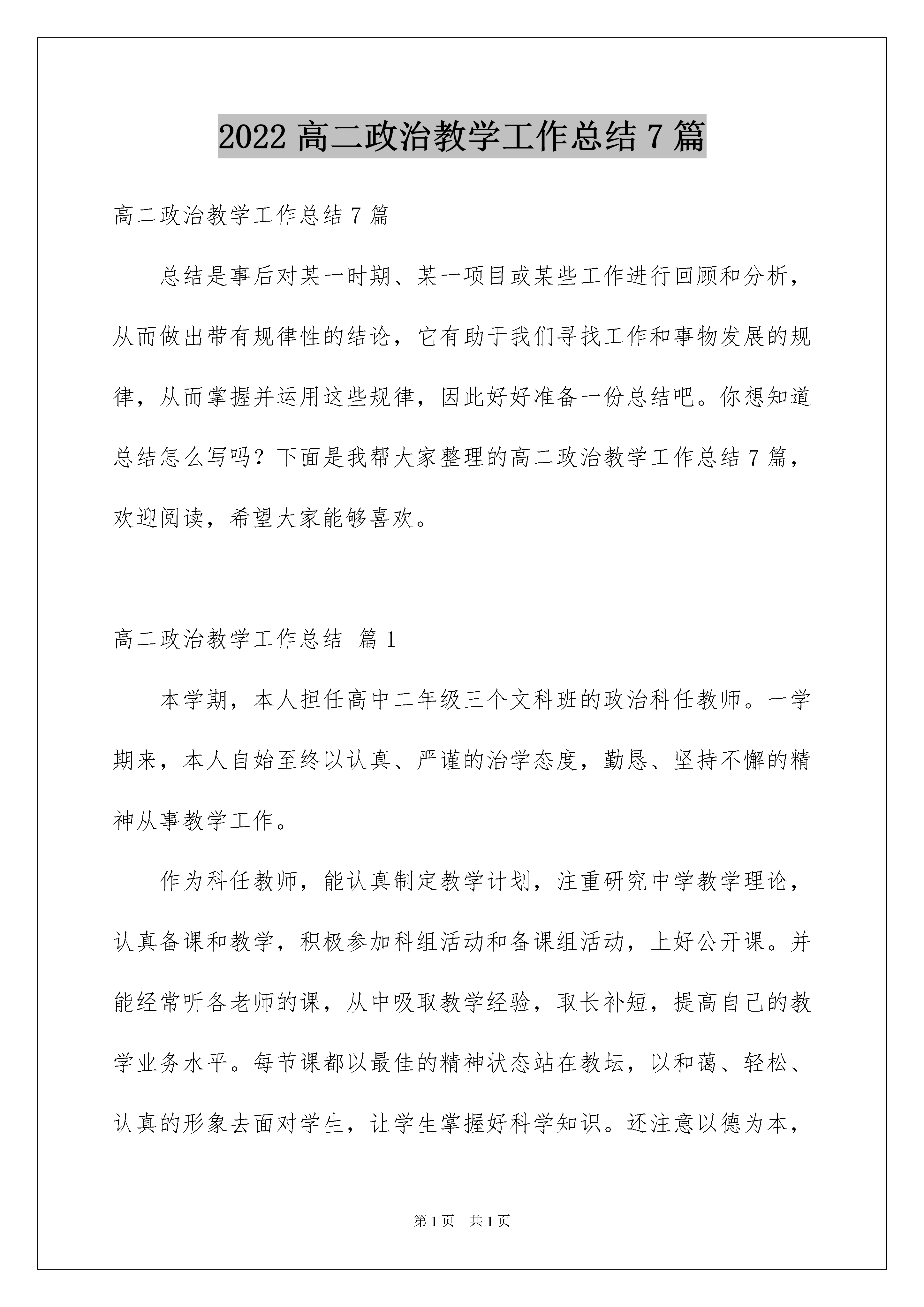 2022 高二政治教学工作总结 7 篇

高二政治教学工作总结 7 篇

总结是事后对某一时期、某一项目或某些工作进行回顾和分析，从而做出带有规律性的结论，它有助于我们寻找工作和事物发展的规律，从而掌握并运用这些规律，因此好好准备一份总结吧。你想知道总结怎么写吗？下面是我帮大家整理的高二政治教学工作总结 7 篇，欢迎阅读，希望大家能够喜欢。

高二政治教学工作总结 篇 1

本学期，本人担任高中二年级三个文科班的政治科任教师。一学期来，本人自始至终以认真、严谨的治学态度，勤恳、坚持不懈的精神从事教学工作。

作为科任教师，能认真制定教学计划，注重研究中学教学理论，认真备课和教学，积极参加科组活动和备课组活动，上好公开课。并能经常听各老师的课，从中吸取教学经验，取长补短，提高自己的教学业务水平。每节课都以最佳的精神状态站在教坛，以和蔼、轻松、认真的形象去面对学生，让学生掌握好科学知识。还注意以德为本，

第 1 页 共 1 页